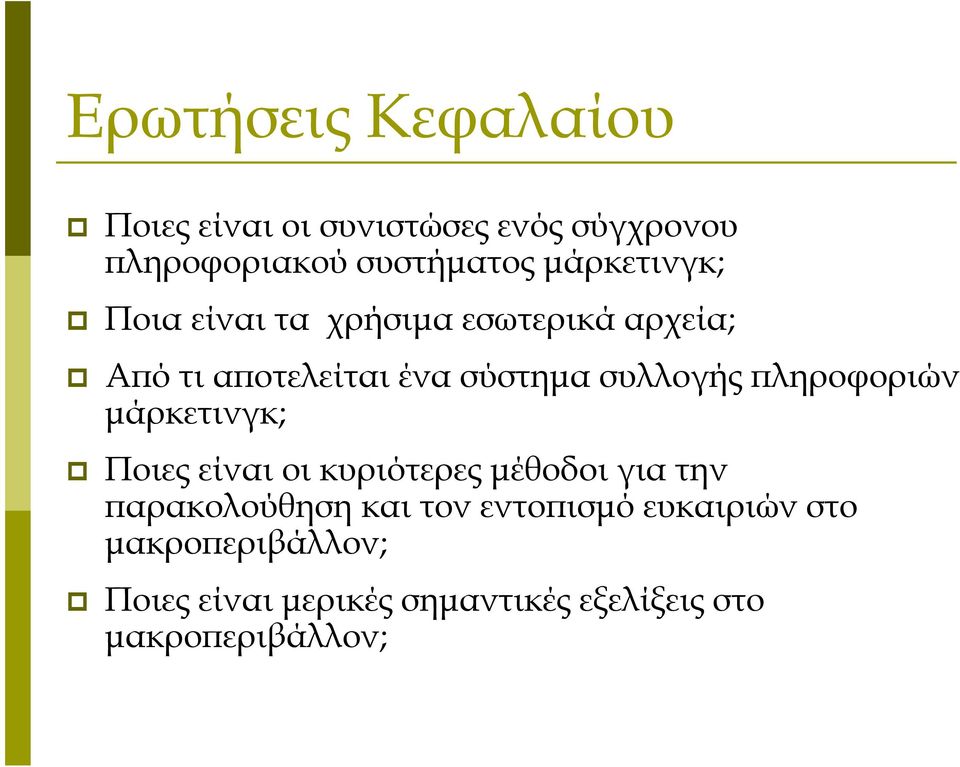 Ερωτήσεις Κεφαλαίου

Ποιες είναι οι συνιστώσες ενός σύγχρονου πληροφοριακού συστήματος μάρκετινγκ;

Ποια είναι τα χρήσιμα εσωτερικά αρχεία;

Από τι αποτελείται ένα σύστημα συλλογής πληροφοριών μάρκετινγκ;

Ποιες είναι οι κυριότερες μέθοδοι για την παρακολούθηση και τον εντοπισμό ευκαιριών στο μακροπεριβάλλον;

Ποιες είναι μερικές σημαντικές εξελίξεις στο μακροπεριβάλλον;